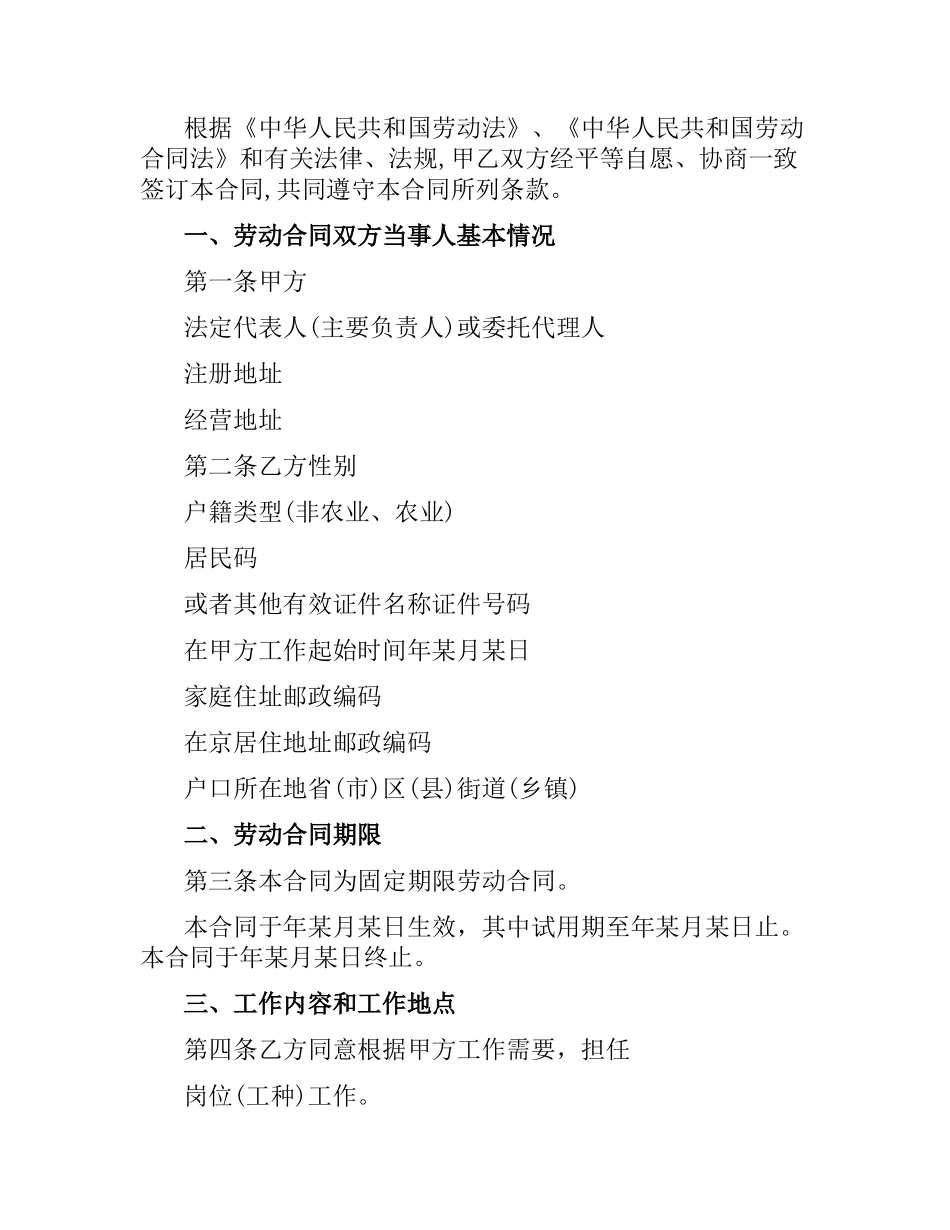 根据《中华人民共和国劳动法》、《中华人民共和国劳动合同法》和有关法律、法规,甲乙双方经平等自愿、协商一致签订本合同,共同遵守本合同所列条款。

一、劳动合同双方当事人基本情况

第一条甲方

法定代表人(主要负责人)或委托代理人

注册地址

经营地址

第二条乙方性别

户籍类型(非农业、农业)

居民码

或者其他有效证件名称证件号码

在甲方工作起始时间年某月某日

家庭住址邮政编码

在京居住地址邮政编码

户口所在地省(市)区(县)街道(乡镇)

二、劳动合同期限

第三条本合同为固定期限劳动合同。

本合同于年某月某日生效，其中试用期至年某月某日止。本合同于年某月某日终止。

三、工作内容和工作地点

第四条乙方同意根据甲方工作需要，担任

岗位(工种)工作。